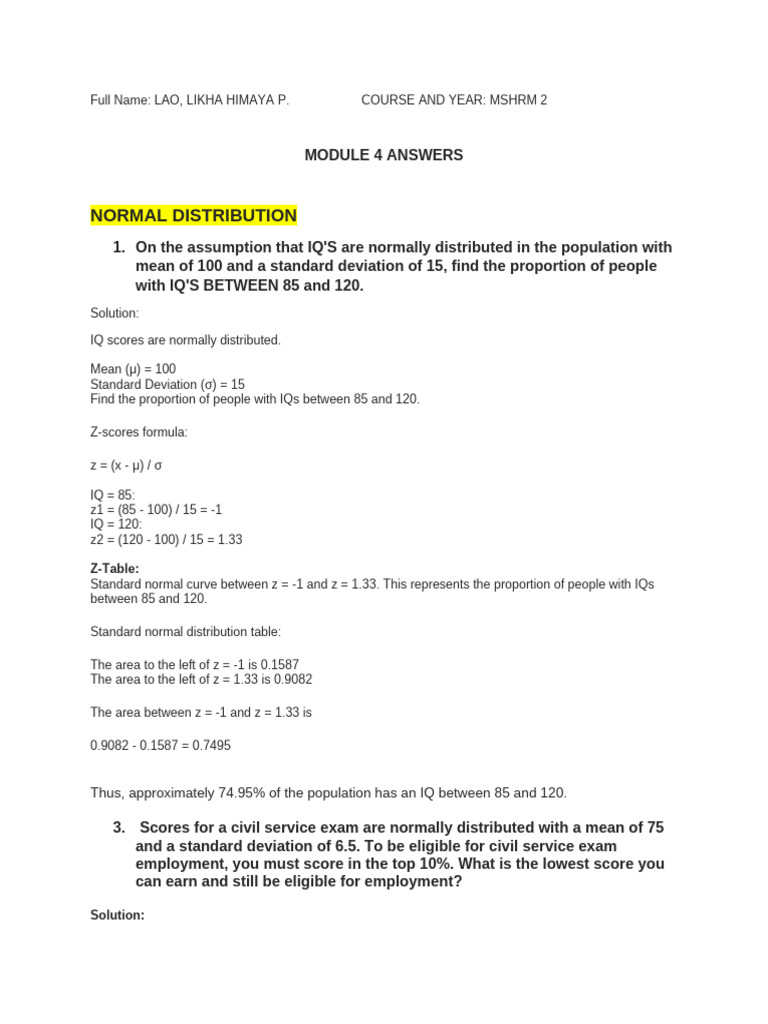 Full Name: LAO, LIKHA HIMAYA P.     COURSE AND YEAR: MSHRM 2

MODULE 4 ANSWERS

NORMAL DISTRIBUTION

1. On the assumption that IQ'S are normally distributed in the population with mean of 100 and a standard deviation of 15, find the proportion of people with IQ'S BETWEEN 85 and 120.

Solution:

IQ scores are normally distributed.

Mean (μ) = 100
Standard Deviation (σ) = 15
Find the proportion of people with IQs between 85 and 120.

Z-scores formula:

z = (x - μ) / σ

IQ = 85:
z1 = (85 - 100) / 15 = -1
IQ = 120:
z2 = (120 - 100) / 15 = 1.33

Z-Table:
Standard normal curve between z = -1 and z = 1.33. This represents the proportion of people with IQs between 85 and 120.

Standard normal distribution table:

The area to the left of z = -1 is 0.1587
The area to the left of z = 1.33 is 0.9082

The area between z = -1 and z = 1.33 is

0.9082 - 0.1587 = 0.7495

Thus, approximately 74.95% of the population has an IQ between 85 and 120.

3. Scores for a civil service exam are normally distributed with a mean of 75 and a standard deviation of 6.5. To be eligible for civil service exam employment, you must score in the top 10%. What is the lowest score you can earn and still be eligible for employment?

Solution: